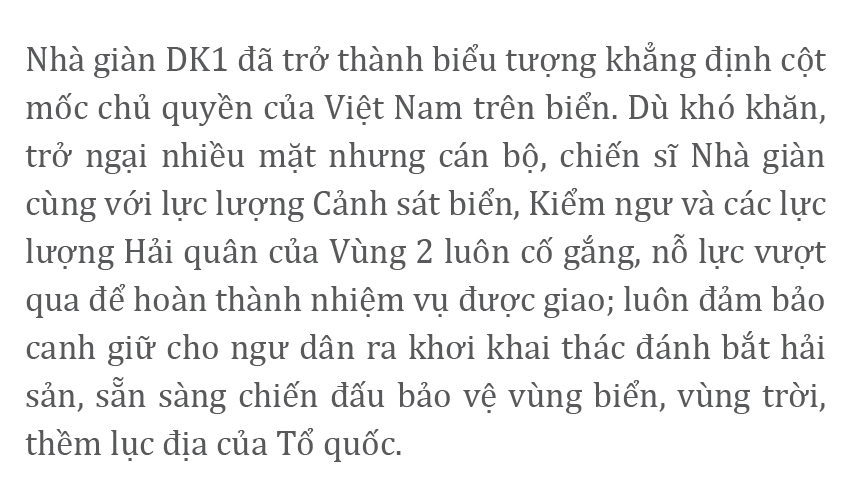 Nhà giàn DK1 đã trở thành biểu tượng khẳng định cột mốc chủ quyền của Việt Nam trên biển. Dù khó khăn, trở ngại nhiều mặt nhưng cán bộ, chiến sĩ Nhà giàn cùng với lực lượng Cảnh sát biển, Kiểm ngư và các lực lượng Hải quân của Vùng 2 luôn cố gắng, nỗ lực vượt qua để hoàn thành nhiệm vụ được giao; luôn đảm bảo canh giữ cho ngư dân ra khơi khai thác đánh bắt hải sản, sẵn sàng chiến đấu bảo vệ vùng biển, vùng trời, thềm lục địa của Tổ quốc.